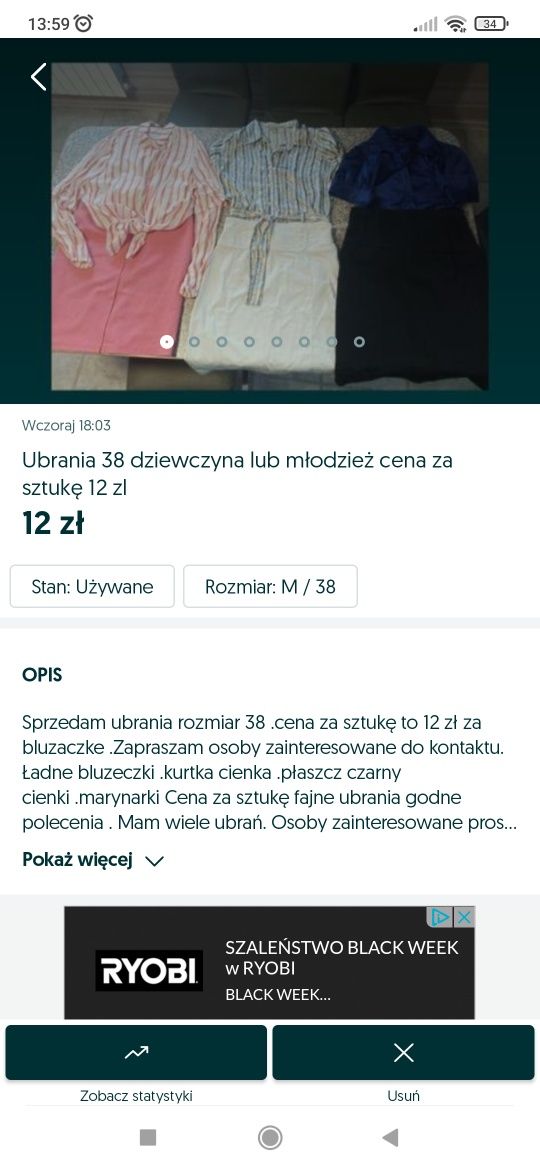 13:59

34

Wczoraj 18:03

Ubrania 38 dziewczyna lub młodzież cena za sztukę 12 zl

12 zł

Stan: Używane

Rozmiar: M / 38

OPIS

Sprzedam ubrania rozmiar 38 .cena za sztukę to 12 zł za bluzaczke .Zapraszam osoby zainteresowane do kontaktu. Ładne bluzeczki .kurtka cienka .płaszcz czarny cienki .marynarki Cena za sztukę fajne ubrania godne polecenia . Mam wiele ubrań. Osoby zainteresowane pros...

Pokaż więcej

RYOBI

SZALEŃSTWO BLACK WEEK w RYOBI

BLACK WEEK...

Zobacz statystyki

Usuń